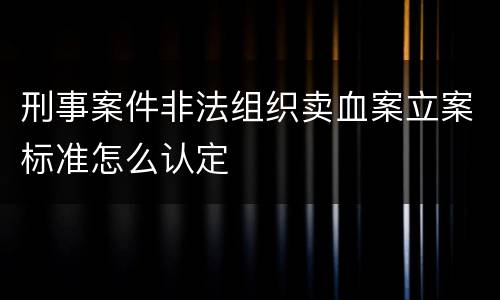 刑事案件非法组织卖血案立案标准怎么认定